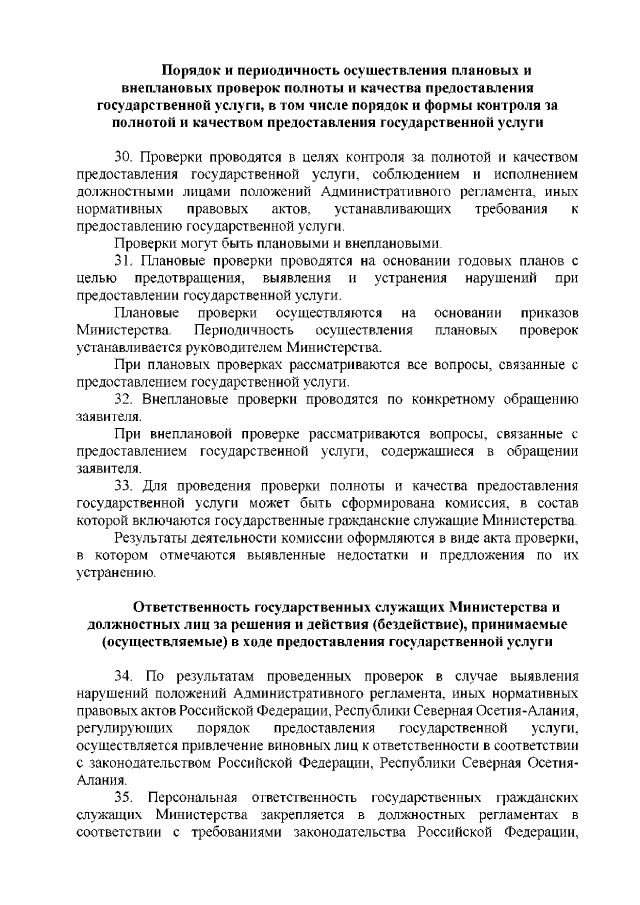 Порядок и периодичность осуществления плановых и внеплановых проверок полноты и качества предоставления государственной услуги, в том числе порядок и формы контроля за полнотой и качеством предоставления государственной услуги

30. Проверки проводятся в целях контроля за полнотой и качеством предоставления государственной услуги, соблюдением и исполнением должностными лицами положений Административного регламента, иных нормативных правовых актов, устанавливающих требования к предоставлению государственной услуги.

Проверки могут быть плановыми и внеплановыми.

31. Плановые проверки проводятся на основании годовых планов с целью предотвращения, выявления и устранения нарушений при предоставлении государственной услуги.

Плановые проверки осуществляются на основании приказов Министерства. Периодичность осуществления плановых проверок устанавливается руководителем Министерства.

При плановых проверках рассматриваются все вопросы, связанные с предоставлением государственной услуги.

32. Внеплановые проверки проводятся по конкретному обращению заявителя.

При внеплановой проверке рассматриваются вопросы, связанные с предоставлением государственной услуги, содержащиеся в обращении заявителя.

33. Для проведения проверки полноты и качества предоставления государственной услуги может быть сформирована комиссия, в состав которой включаются государственные гражданские служащие Министерства.

Результаты деятельности комиссии оформляются в виде акта проверки, в котором отмечаются выявленные недостатки и предложения по их устранению.

Ответственность государственных служащих Министерства и должностных лиц за решения и действия (бездействие), принимаемые (осуществляемые) в ходе предоставления государственной услуги

34. По результатам проведенных проверок в случае выявления нарушений положений Административного регламента, иных нормативных правовых актов Российской Федерации, Республики Северная Осетия-Алания, регулирующих порядок предоставления государственной услуги, осуществляется привлечение виновных лиц к ответственности в соответствии с законодательством Российской Федерации, Республики Северная Осетия-Алания.

35. Персональная ответственность государственных гражданских служащих Министерства закрепляется в должностных регламентах в соответствии с требованиями законодательства Российской Федерации,